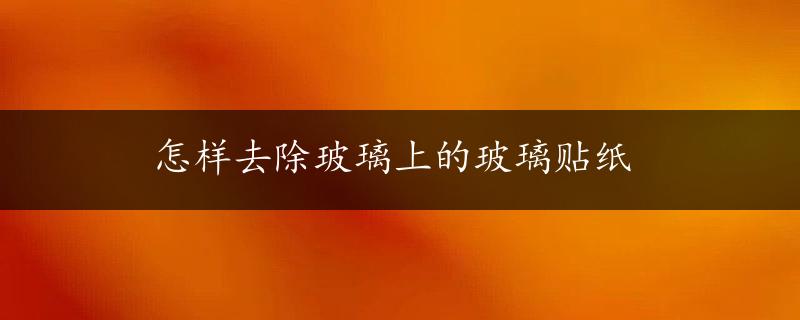 怎样去除玻璃上的玻璃贴纸